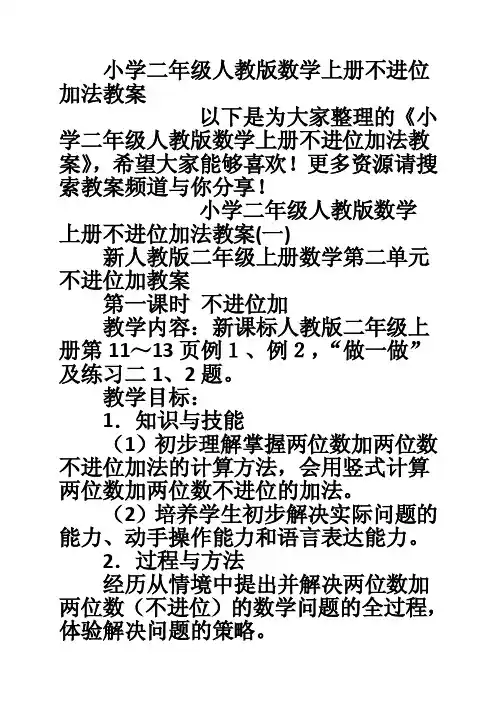 小学二年级人教版数学上册不进位加法教案

以下是为大家整理的《小学二年级人教版数学上册不进位加法教案》，希望大家能够喜欢！更多资源请搜索教案频道与你分享！

小学二年级人教版数学上册不进位加法教案(一)

新人教版二年级上册数学第二单元不进位加教案

第一课时 不进位加

教学内容：新课标人教版二年级上册第 11～13 页例 1 、例 2 ，“做一做”及练习二 1、2 题。

教学目标：

1. 知识与技能

（1）初步理解掌握两位数加两位数不进位加法的计算方法，会用竖式计算两位数加两位数不进位的加法。

（2）培养学生初步解决实际问题的能力、动手操作能力和语言表达能力。

2. 过程与方法

经历从情境中提出并解决两位数加两位数（不进位）的数学问题的全过程，体验解决问题的策略。